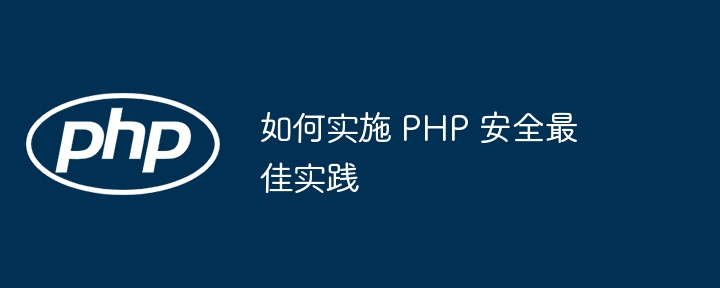 php

如何实施 PHP 安全最佳实践